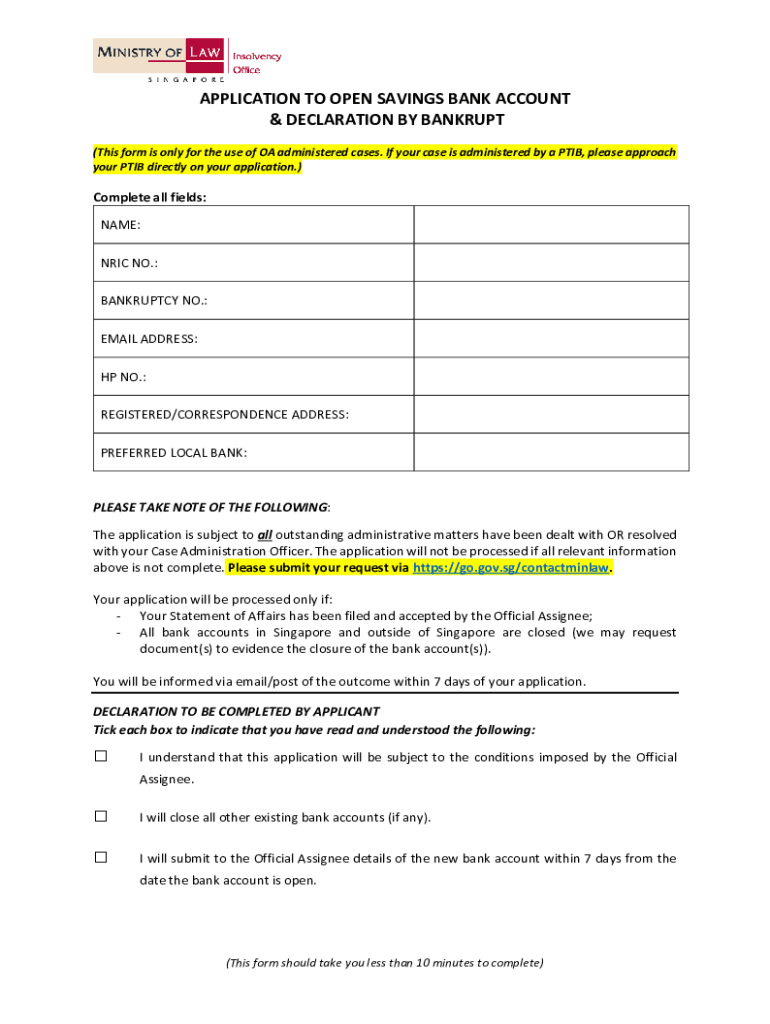 MINISTRY OF LAW
SINGAPORE
Insolvency Office

APPLICATION TO OPEN SAVINGS BANK ACCOUNT
& DECLARATION BY BANKRUPT

(This form is only for the use of OA administered cases. If your case is administered by a PTIB, please approach your PTIB directly on your application.)

Complete all fields:

| NAME: | |
|---|---|
| NRIC NO.: | |
| BANKRUPTCY NO.: | |
| EMAIL ADDRESS: | |
| HP NO.: | |
| REGISTERED/CORRESPONDENCE ADDRESS: | |
| PREFERRED LOCAL BANK: | |

PLEASE TAKE NOTE OF THE FOLLOWING:

The application is subject to all outstanding administrative matters have been dealt with OR resolved with your Case Administration Officer. The application will not be processed if all relevant information above is not complete. Please submit your request via https://go.gov.sg/contactminlaw.

Your application will be processed only if:
- Your Statement of Affairs has been filed and accepted by the Official Assignee;
- All bank accounts in Singapore and outside of Singapore are closed (we may request document(s) to evidence the closure of the bank account(s)).

You will be informed via email/post of the outcome within 7 days of your application.

DECLARATION TO BE COMPLETED BY APPLICANT
Tick each box to indicate that you have read and understood the following:

☐ I understand that this application will be subject to the conditions imposed by the Official Assignee.

☐ I will close all other existing bank accounts (if any).

☐ I will submit to the Official Assignee details of the new bank account within 7 days from the date the bank account is open.

(This form should take you less than 10 minutes to complete)